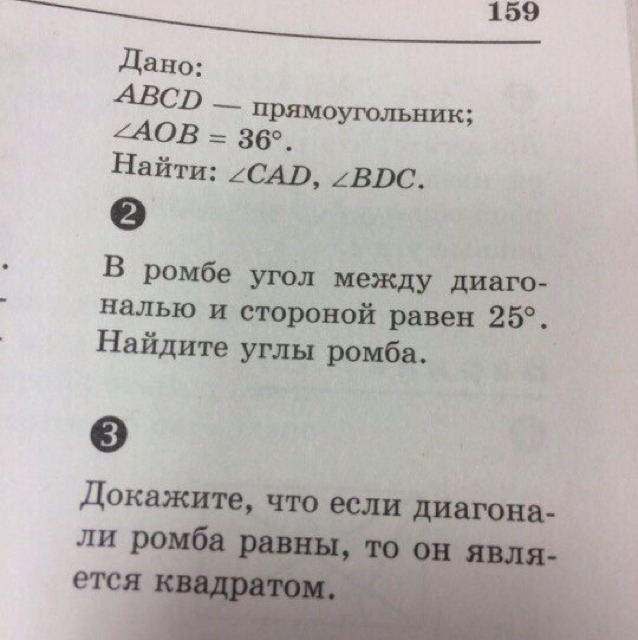 159

Дано:
$ABCD$ — прямоугольник;
$\angle AOB = 36°$.
Найти: $\angle CAD$, $\angle BDC$.

2

В ромбе угол между диагональю и стороной равен 25°. Найдите углы ромба.

3

Докажите, что если диагонали ромба равны, то он является квадратом.